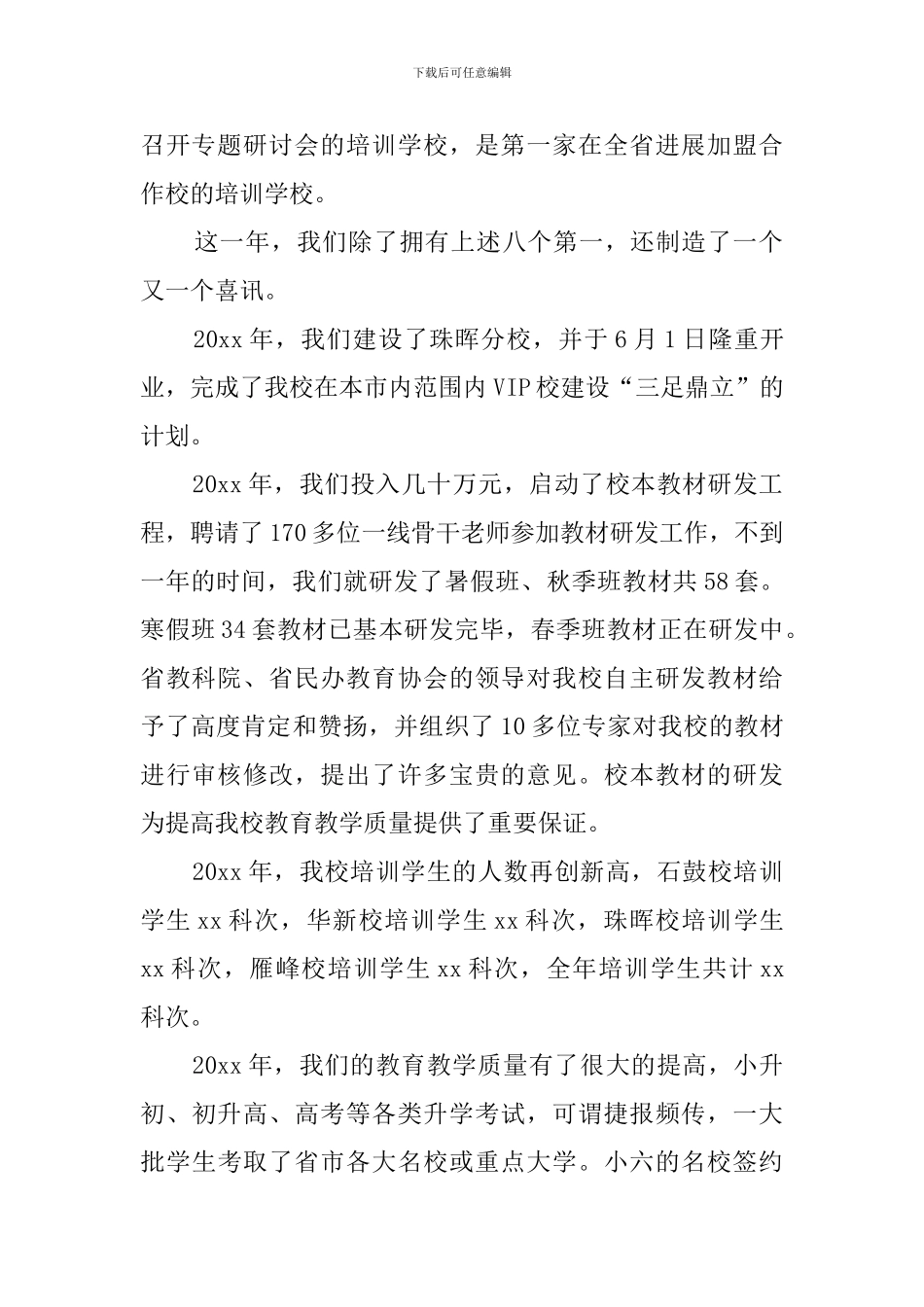 下载后可任意编辑

召开专题研讨会的培训学校，是第一家在全省进展加盟合作校的培训学校。

这一年，我们除了拥有上述八个第一，还制造了一个又一个喜讯。

20xx 年，我们建设了珠晖分校，并于 6 月 1 日隆重开业，完成了我校在本市内范围内 VIP 校建设“三足鼎立”的计划。

20xx 年，我们投入几十万元，启动了校本教材研发工程，聘请了 170 多位一线骨干老师参加教材研发工作，不到一年的时间，我们就研发了暑假班、秋季班教材共 58 套。寒假班 34 套教材已基本研发完毕，春季班教材正在研发中。省教科院、省民办教育协会的领导对我校自主研发教材给予了高度肯定和赞扬，并组织了 10 多位专家对我校的教材进行审核修改，提出了许多宝贵的意见。校本教材的研发为提高我校教育教学质量提供了重要保证。

20xx 年，我校培训学生的人数再创新高，石鼓校培训学生 xx 科次，华新校培训学生 xx 科次，珠晖校培训学生 xx 科次，雁峰校培训学生 xx 科次，全年培训学生共计 xx 科次。

20xx 年，我们的教育教学质量有了很大的提高，小升初、初升高、高考等各类升学考试，可谓捷报频传，一大批学生考取了省市各大名校或重点大学。小六的名校签约